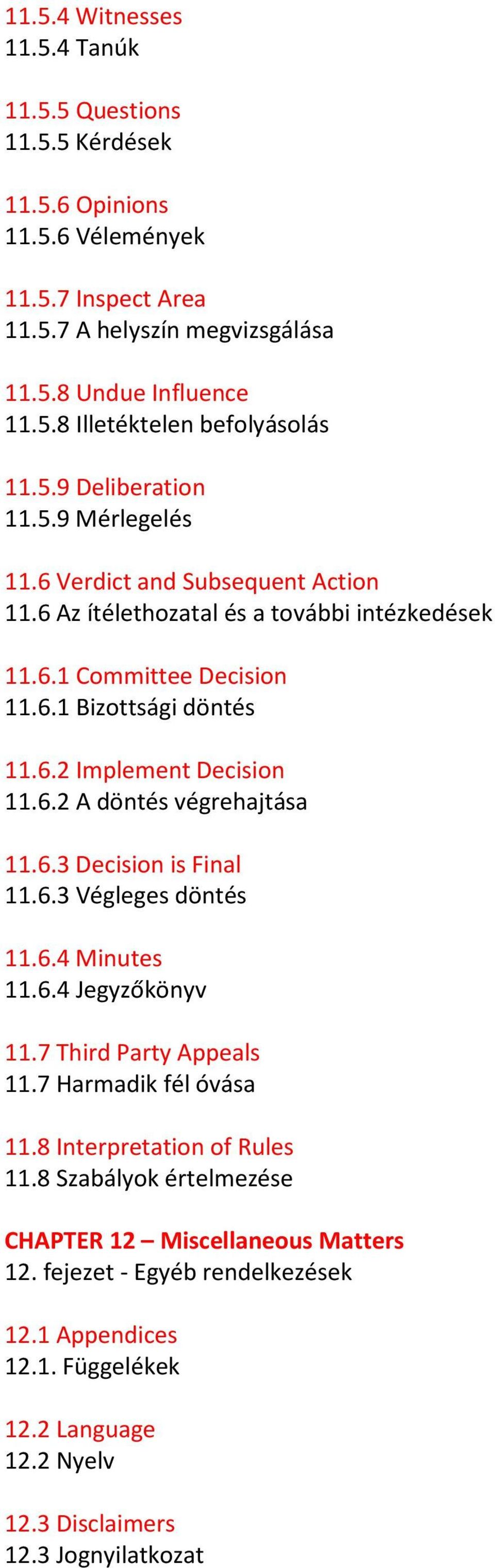 11.5.4 Witnesses
11.5.4 Tanúk

11.5.5 Questions
11.5.5 Kérdések

11.5.6 Opinions
11.5.6 Vélemények

11.5.7 Inspect Area
11.5.7 A helyszín megvizsgálása

11.5.8 Undue Influence
11.5.8 Illetéktelen befolyásolás

11.5.9 Deliberation
11.5.9 Mérlegelés

11.6 Verdict and Subsequent Action
11.6 Az ítélethozatal és a további intézkedések

11.6.1 Committee Decision
11.6.1 Bizottsági döntés

11.6.2 Implement Decision
11.6.2 A döntés végrehajtása

11.6.3 Decision is Final
11.6.3 Végleges döntés

11.6.4 Minutes
11.6.4 Jegyzőkönyv

11.7 Third Party Appeals
11.7 Harmadik fél óvása

11.8 Interpretation of Rules
11.8 Szabályok értelmezése

CHAPTER 12 – Miscellaneous Matters
12. fejezet - Egyéb rendelkezések

12.1 Appendices
12.1. Függelékek

12.2 Language
12.2 Nyelv

12.3 Disclaimers
12.3 Jognyilatkozat